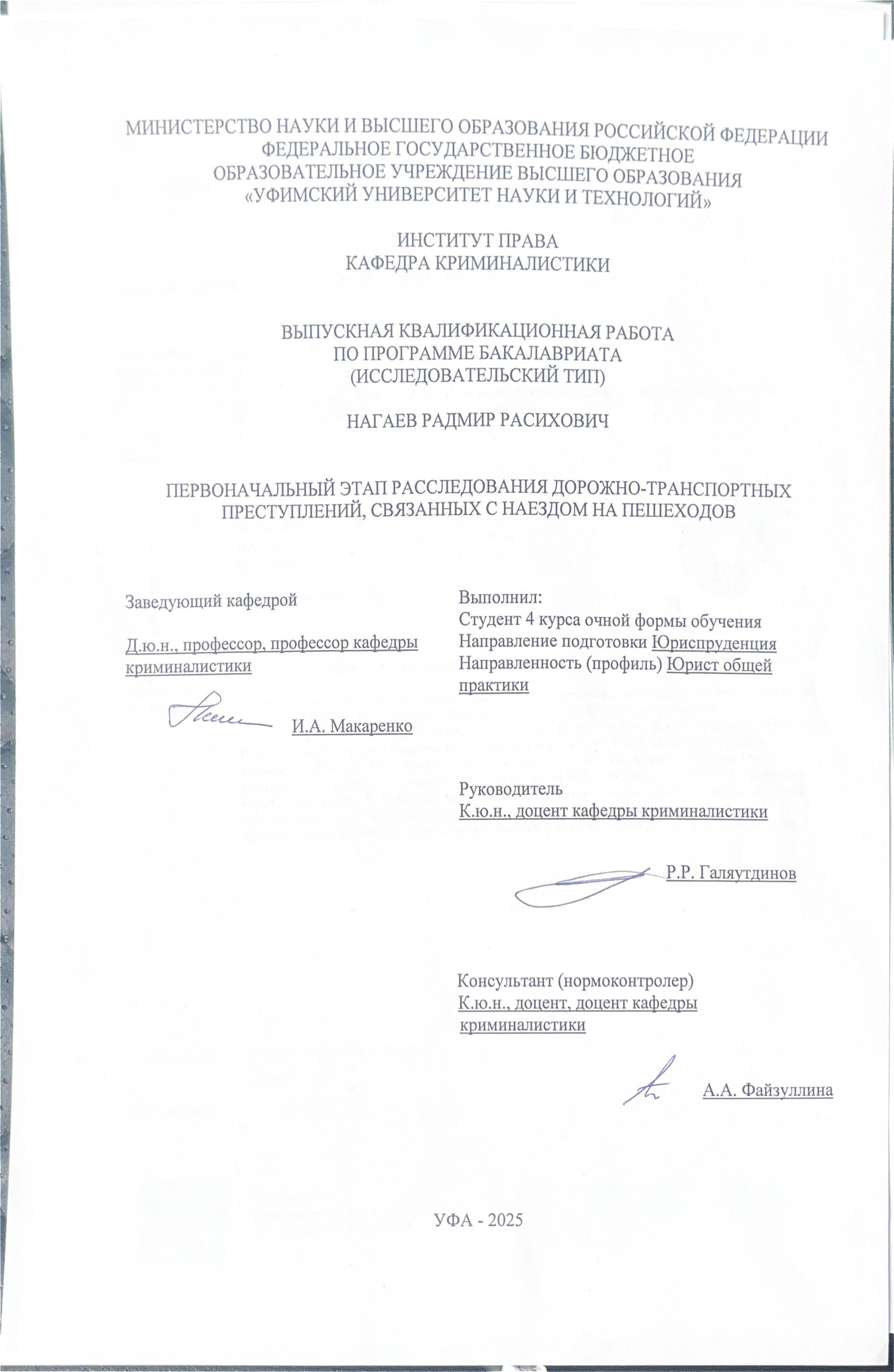 МИНИСТЕРСТВО НАУКИ И ВЫСШЕГО ОБРАЗОВАНИЯ РОССИЙСКОЙ ФЕДЕРАЦИИ
ФЕДЕРАЛЬНОЕ ГОСУДАРСТВЕННОЕ БЮДЖЕТНОЕ
ОБРАЗОВАТЕЛЬНОЕ УЧРЕЖДЕНИЕ ВЫСШЕГО ОБРАЗОВАНИЯ
«УФИМСКИЙ УНИВЕРСИТЕТ НАУКИ И ТЕХНОЛОГИЙ»

ИНСТИТУТ ПРАВА
КАФЕДРА КРИМИНАЛИСТИКИ

ВЫПУСКНАЯ КВАЛИФИКАЦИОННАЯ РАБОТА
ПО ПРОГРАММЕ БАКАЛАВРИАТА
(ИССЛЕДОВАТЕЛЬСКИЙ ТИП)

НАГАЕВ РАДМИР РАСИХОВИЧ

ПЕРВОНАЧАЛЬНЫЙ ЭТАП РАССЛЕДОВАНИЯ ДОРОЖНО-ТРАНСПОРТНЫХ ПРЕСТУПЛЕНИЙ, СВЯЗАННЫХ С НАЕЗДОМ НА ПЕШЕХОДОВ

Заведующий кафедрой

Д.ю.н., профессор, профессор кафедры криминалистики

И.А. Макаренко

Выполнил:
Студент 4 курса очной формы обучения
Направление подготовки Юриспруденция
Направленность (профиль) Юрист общей практики

Руководитель
К.ю.н., доцент кафедры криминалистики

Р.Р. Галяутдинов

Консультант (нормоконтролер)
К.ю.н., доцент, доцент кафедры криминалистики

А.А. Файзуллина

УФА - 2025